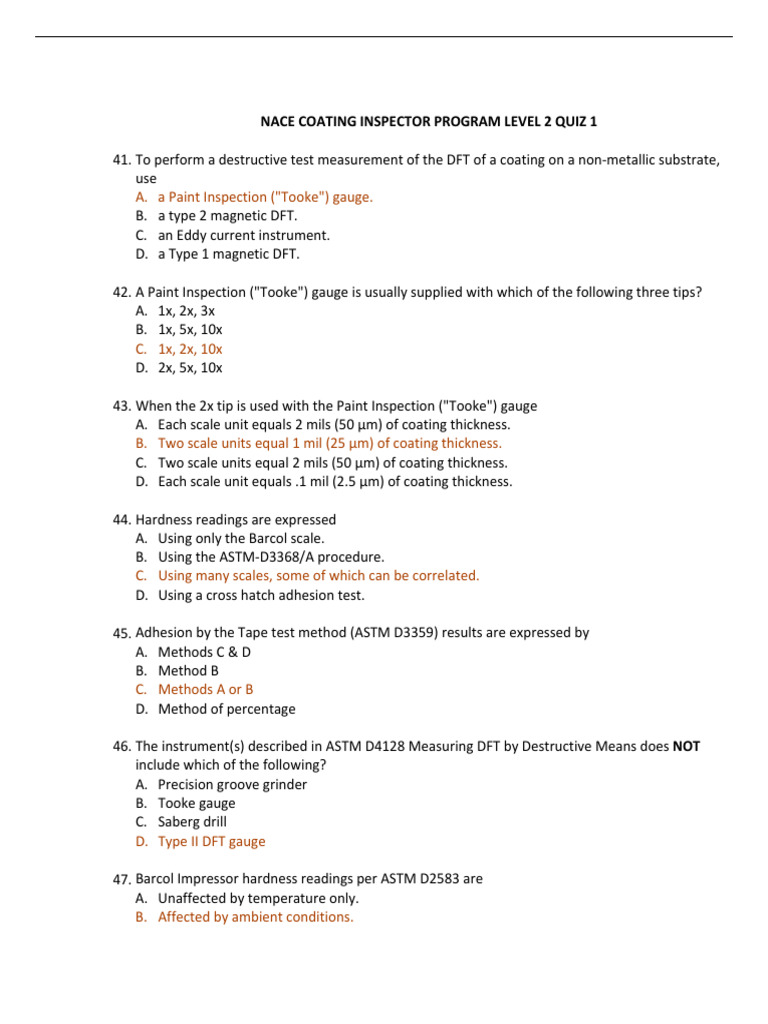 NACE COATING INSPECTOR PROGRAM LEVEL 2 QUIZ 1

41. To perform a destructive test measurement of the DFT of a coating on a non-metallic substrate, use
A. a Paint Inspection ("Tooke") gauge.
B. a type 2 magnetic DFT.
C. an Eddy current instrument.
D. a Type 1 magnetic DFT.

42. A Paint Inspection ("Tooke") gauge is usually supplied with which of the following three tips?
A. 1x, 2x, 3x
B. 1x, 5x, 10x
C. 1x, 2x, 10x
D. 2x, 5x, 10x

43. When the 2x tip is used with the Paint Inspection ("Tooke") gauge
A. Each scale unit equals 2 mils (50 µm) of coating thickness.
B. Two scale units equal 1 mil (25 µm) of coating thickness.
C. Two scale units equal 2 mils (50 µm) of coating thickness.
D. Each scale unit equals .1 mil (2.5 µm) of coating thickness.

44. Hardness readings are expressed
A. Using only the Barcol scale.
B. Using the ASTM-D3368/A procedure.
C. Using many scales, some of which can be correlated.
D. Using a cross hatch adhesion test.

45. Adhesion by the Tape test method (ASTM D3359) results are expressed by
A. Methods C & D
B. Method B
C. Methods A or B
D. Method of percentage

46. The instrument(s) described in ASTM D4128 Measuring DFT by Destructive Means does **NOT** include which of the following?
A. Precision groove grinder
B. Tooke gauge
C. Saberg drill
D. Type II DFT gauge

47. Barcol Impressor hardness readings per ASTM D2583 are
A. Unaffected by temperature only.
B. Affected by ambient conditions.